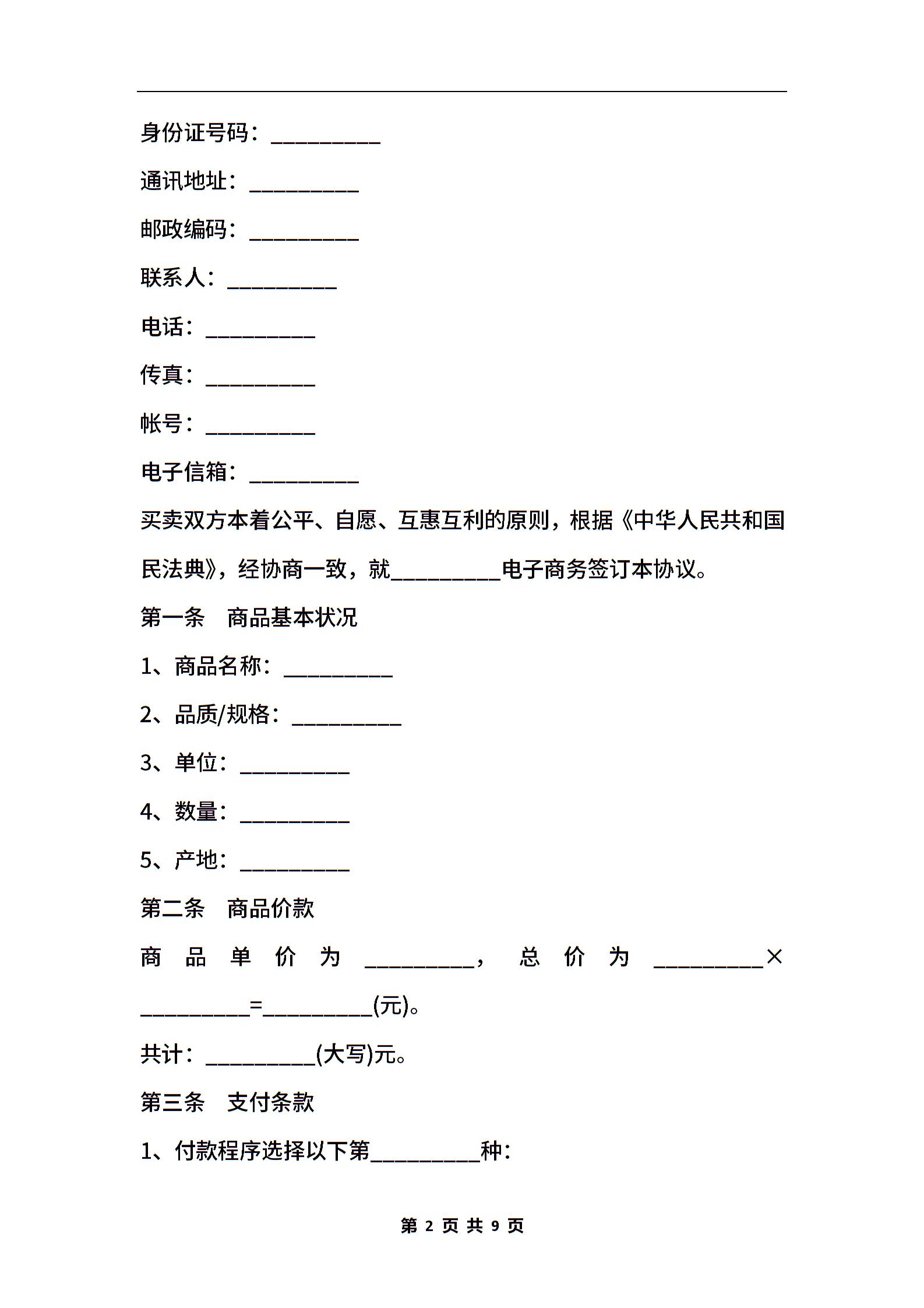 身份证号码：__________

通讯地址：__________

邮政编码：__________

联系人：__________

电话：__________

传真：__________

帐号：__________

电子信箱：__________

买卖双方本着公平、自愿、互惠互利的原则，根据《中华人民共和国民法典》，经协商一致，就__________电子商务签订本协议。

第一条　商品基本状况

1、商品名称：__________

2、品质/规格：__________

3、单位：__________

4、数量：__________

5、产地：__________

第二条　商品价款

商品单价为__________，总价为__________×__________=__________(元)。

共计：__________(大写)元。

第三条　支付条款

1、付款程序选择以下第__________种：

第 2 页 共 9 页